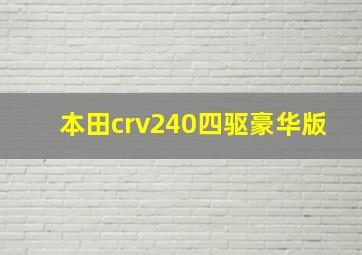 本田crv240四驱豪华版